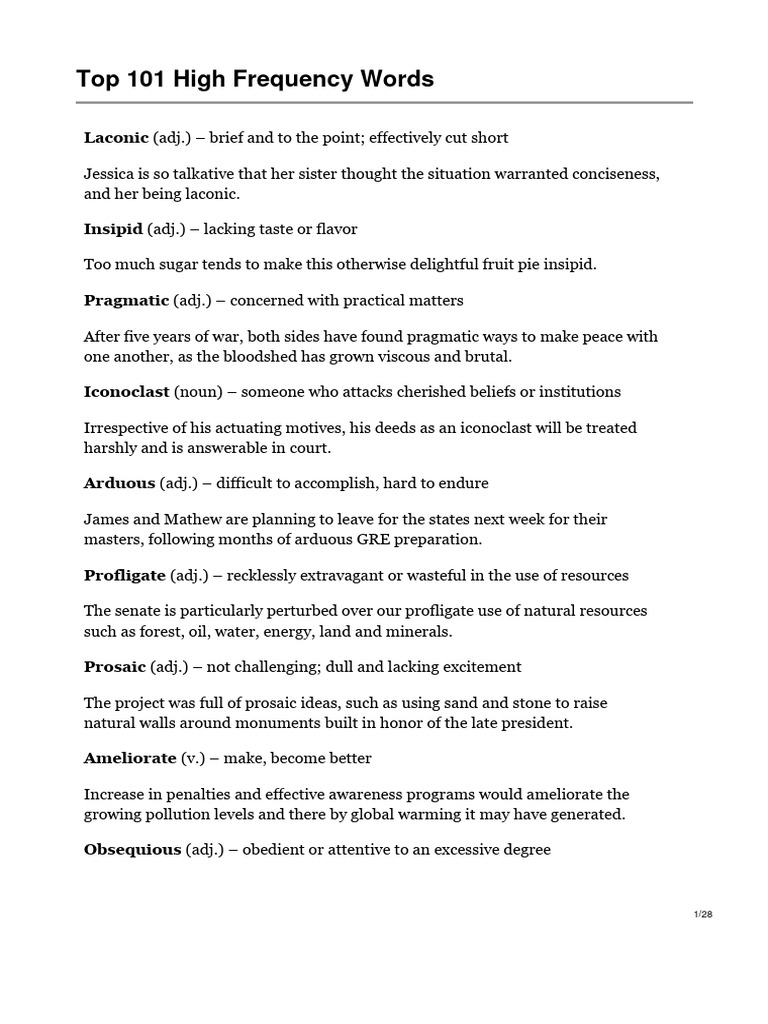 Top 101 High Frequency Words

Laconic (adj.) – brief and to the point; effectively cut short

Jessica is so talkative that her sister thought the situation warranted conciseness, and her being laconic.

Insipid (adj.) – lacking taste or flavor

Too much sugar tends to make this otherwise delightful fruit pie insipid.

Pragmatic (adj.) – concerned with practical matters

After five years of war, both sides have found pragmatic ways to make peace with one another, as the bloodshed has grown viscous and brutal.

Iconoclast (noun) – someone who attacks cherished beliefs or institutions

Irrespective of his actuating motives, his deeds as an iconoclast will be treated harshly and is answerable in court.

Arduous (adj.) – difficult to accomplish, hard to endure

James and Mathew are planning to leave for the states next week for their masters, following months of arduous GRE preparation.

Profligate (adj.) – recklessly extravagant or wasteful in the use of resources

The senate is particularly perturbed over our profligate use of natural resources such as forest, oil, water, energy, land and minerals.

Prosaic (adj.) – not challenging; dull and lacking excitement

The project was full of prosaic ideas, such as using sand and stone to raise natural walls around monuments built in honor of the late president.

Ameliorate (v.) – make, become better

Increase in penalties and effective awareness programs would ameliorate the growing pollution levels and there by global warming it may have generated.

Obsequious (adj.) – obedient or attentive to an excessive degree

1/28